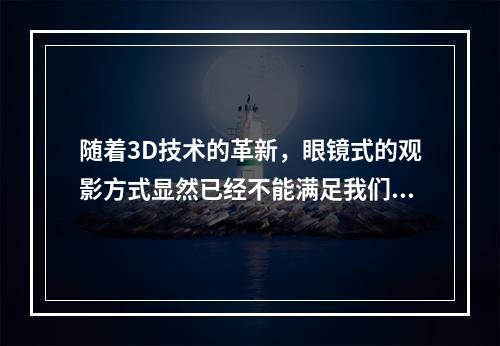 随着3D技术的革新，眼镜式的观影方式显然已经不能满足我们...